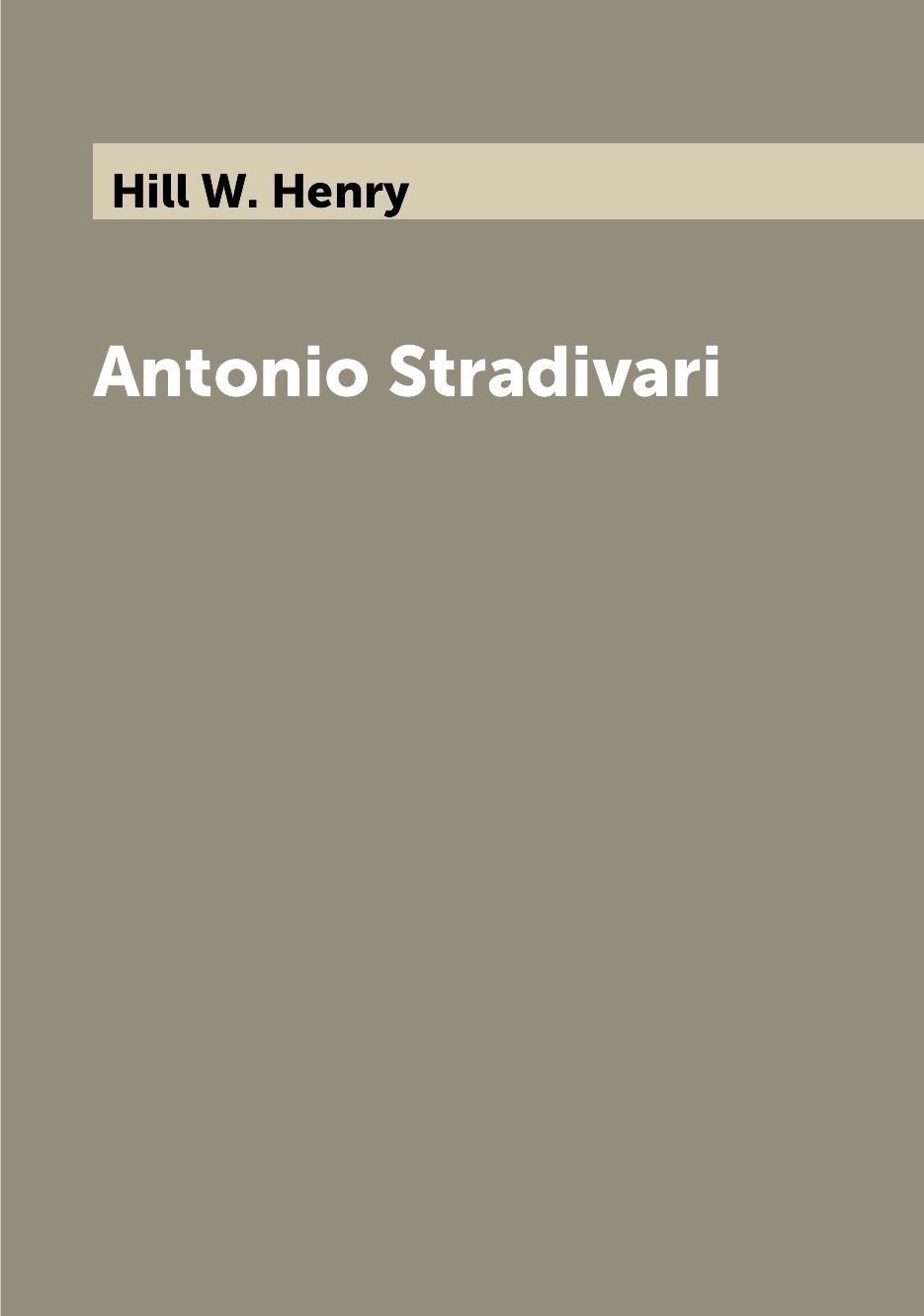 Hill W. Henry

Antonio Stradivari